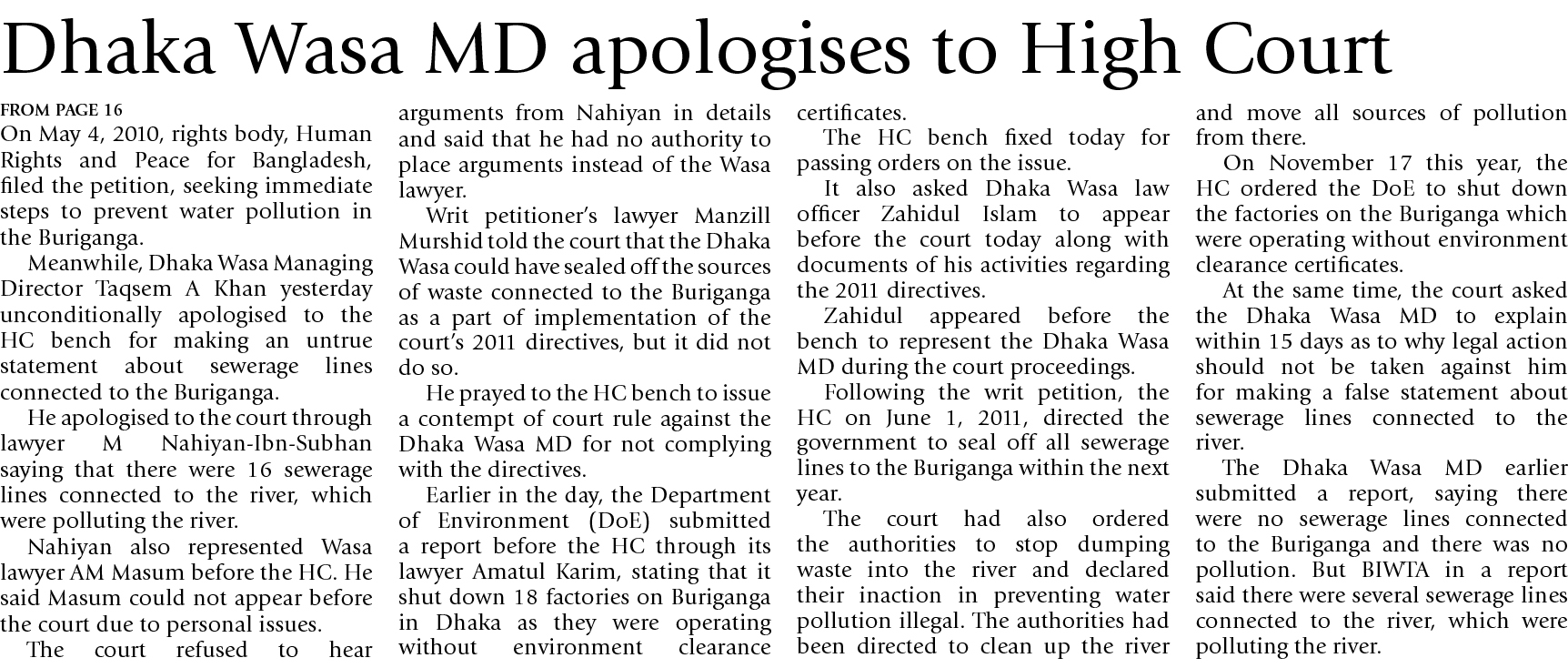 Dhaka Wasa MD apologises to High Court

FROM PAGE 16

On May 4, 2010, rights body, Human Rights and Peace for Bangladesh, filed the petition, seeking immediate steps to prevent water pollution in the Buriganga.

Meanwhile, Dhaka Wasa Managing Director Taqsem A Khan yesterday unconditionally apologised to the HC bench for making an untrue statement about sewerage lines connected to the Buriganga.

He apologised to the court through lawyer M Nahiyan-Ibn-Subhan saying that there were 16 sewerage lines connected to the river, which were polluting the river.

Nahiyan also represented Wasa lawyer AM Masum before the HC. He said Masum could not appear before the court due to personal issues.

The court refused to hear arguments from Nahiyan in details and said that he had no authority to place arguments instead of the Wasa lawyer.

Writ petitioner's lawyer Manzill Murshid told the court that the Dhaka Wasa could have sealed off the sources of waste connected to the Buriganga as a part of implementation of the court's 2011 directives, but it did not do so.

He prayed to the HC bench to issue a contempt of court rule against the Dhaka Wasa MD for not complying with the directives.

Earlier in the day, the Department of Environment (DoE) submitted a report before the HC through its lawyer Amatul Karim, stating that it shut down 18 factories on Buriganga in Dhaka as they were operating without environment clearance certificates.

The HC bench fixed today for passing orders on the issue.

It also asked Dhaka Wasa law officer Zahidul Islam to appear before the court today along with documents of his activities regarding the 2011 directives.

Zahidul appeared before the bench to represent the Dhaka Wasa MD during the court proceedings.

Following the writ petition, the HC on June 1, 2011, directed the government to seal off all sewerage lines to the Buriganga within the next year.

The court had also ordered the authorities to stop dumping waste into the river and declared their inaction in preventing water pollution illegal. The authorities had been directed to clean up the river and move all sources of pollution from there.

On November 17 this year, the HC ordered the DoE to shut down the factories on the Buriganga which were operating without environment clearance certificates.

At the same time, the court asked the Dhaka Wasa MD to explain within 15 days as to why legal action should not be taken against him for making a false statement about sewerage lines connected to the river.

The Dhaka Wasa MD earlier submitted a report, saying there were no sewerage lines connected to the Buriganga and there was no pollution. But BIWTA in a report said there were several sewerage lines connected to the river, which were polluting the river.